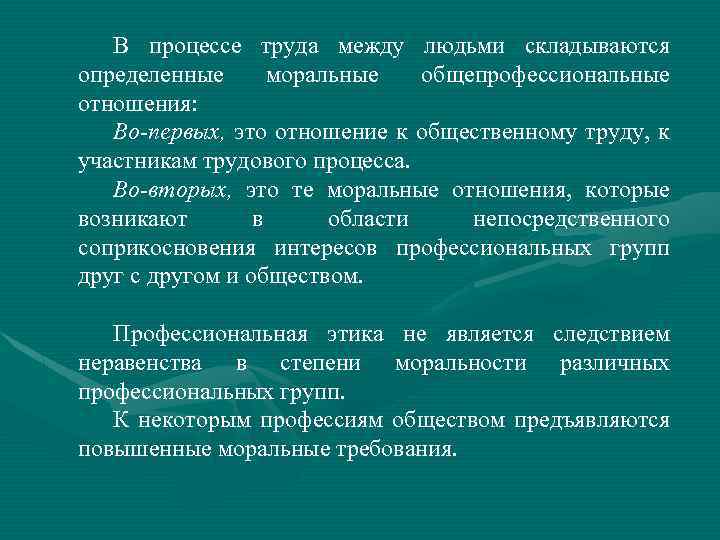 В процессе труда между людьми складываются определенные моральные общепрофессиональные отношения:

Во-первых, это отношение к общественному труду, к участникам трудового процесса.

Во-вторых, это те моральные отношения, которые возникают в области непосредственного соприкосновения интересов профессиональных групп друг с другом и обществом.

Профессиональная этика не является следствием неравенства в степени моральности различных профессиональных групп.

К некоторым профессиям обществом предъявляются повышенные моральные требования.